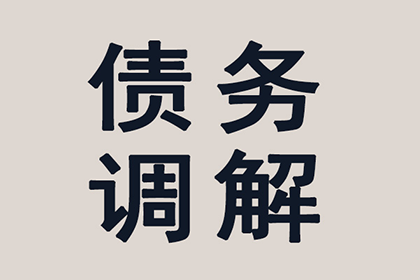 债务
调解